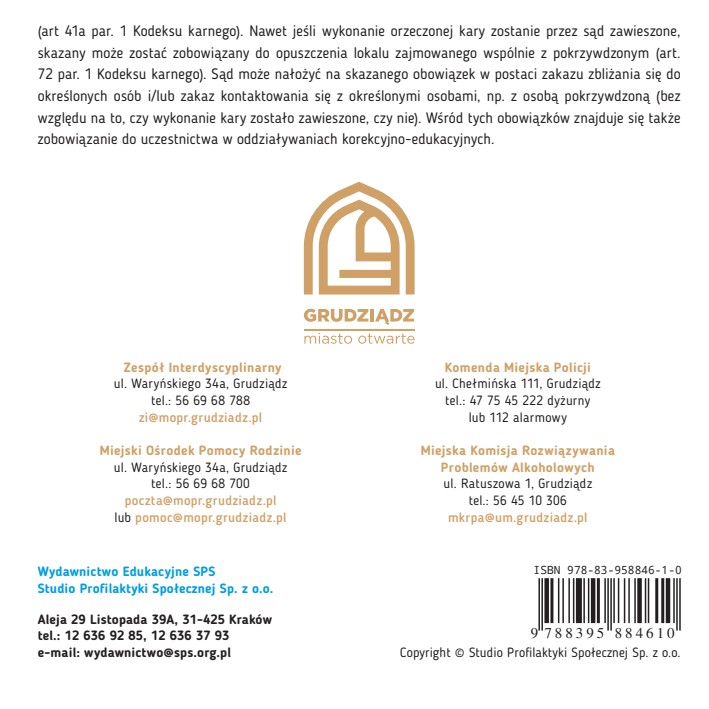 (art 41a par. 1 Kodeksu karnego). Nawet jeśli wykonanie orzeczonej kary zostanie przez sąd zawieszone, skazany może zostać zobowiązany do opuszczenia lokalu zajmowanego wspólnie z pokrzywdzonym (art. 72 par. 1 Kodeksu karnego). Sąd może nałożyć na skazanego obowiązek w postaci zakazu zbliżania się do określonych osób i/lub zakaz kontaktowania się z określonymi osobami, np. z osobą pokrzywdzoną (bez względu na to, czy wykonanie kary zostało zawieszone, czy nie). Wśród tych obowiązków znajduje się także zobowiązanie do uczestnictwa w oddziaływaniach korekcyjno-edukacyjnych.

GRUDZIĄDZ
miasto otwarte

Zespół Interdyscyplinarny
ul. Waryńskiego 34a, Grudziądz
tel.: 56 69 68 788
zi@mopr.grudziadz.pl

Miejski Ośrodek Pomocy Rodzinie
ul. Waryńskiego 34a, Grudziądz
tel.: 56 69 68 700
poczta@mopr.grudziadz.pl
lub pomoc@mopr.grudziadz.pl

Komenda Miejska Policji
ul. Chełmińska 111, Grudziądz
tel.: 47 75 45 222 dyżurny
lub 112 alarmowy

Miejska Komisja Rozwiązywania Problemów Alkoholowych
ul. Ratuszowa 1, Grudziądz
tel.: 56 45 10 306
mkrpa@um.grudziadz.pl

Wydawnictwo Edukacyjne SPS
Studio Profilaktyki Społecznej Sp. z o.o.

Aleja 29 Listopada 39A, 31-425 Kraków
tel.: 12 636 92 85, 12 636 37 93
e-mail: wydawnictwo@sps.org.pl

ISBN 978-83-958846-1-0
9 788395 884610
Copyright © Studio Profilaktyki Społecznej Sp. z o.o.